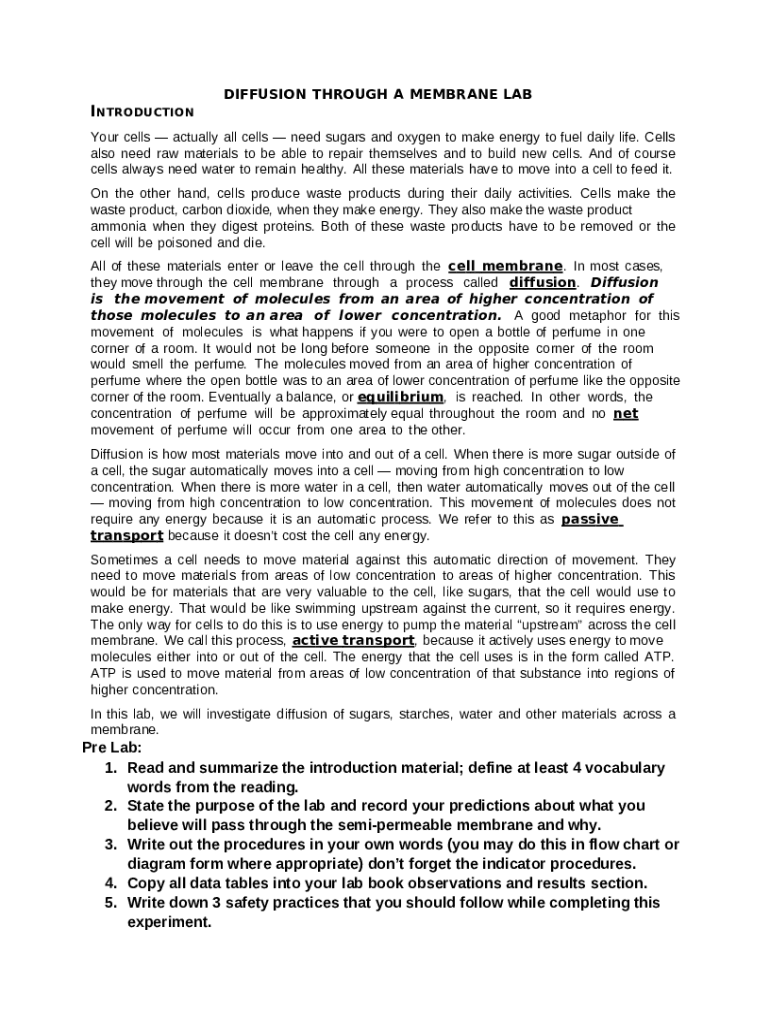 DIFFUSION THROUGH A MEMBRANE LAB

INTRODUCTION

Your cells — actually all cells — need sugars and oxygen to make energy to fuel daily life. Cells also need raw materials to be able to repair themselves and to build new cells. And of course cells always need water to remain healthy. All these materials have to move into a cell to feed it.

On the other hand, cells produce waste products during their daily activities. Cells make the waste product, carbon dioxide, when they make energy. They also make the waste product ammonia when they digest proteins. Both of these waste products have to be removed or the cell will be poisoned and die.

All of these materials enter or leave the cell through the cell membrane. In most cases, they move through the cell membrane through a process called diffusion. Diffusion is the movement of molecules from an area of higher concentration of those molecules to an area of lower concentration. A good metaphor for this movement of molecules is what happens if you were to open a bottle of perfume in one corner of a room. It would not be long before someone in the opposite corner of the room would smell the perfume. The molecules moved from an area of higher concentration of perfume where the open bottle was to an area of lower concentration of perfume like the opposite corner of the room. Eventually a balance, or equilibrium, is reached. In other words, the concentration of perfume will be approximately equal throughout the room and no net movement of perfume will occur from one area to the other.

Diffusion is how most materials move into and out of a cell. When there is more sugar outside of a cell, the sugar automatically moves into a cell — moving from high concentration to low concentration. When there is more water in a cell, then water automatically moves out of the cell — moving from high concentration to low concentration. This movement of molecules does not require any energy because it is an automatic process. We refer to this as passive transport because it doesn't cost the cell any energy.

Sometimes a cell needs to move material against this automatic direction of movement. They need to move materials from areas of low concentration to areas of higher concentration. This would be for materials that are very valuable to the cell, like sugars, that the cell would use to make energy. That would be like swimming upstream against the current, so it requires energy. The only way for cells to do this is to use energy to pump the material "upstream" across the cell membrane. We call this process, active transport, because it actively uses energy to move molecules either into or out of the cell. The energy that the cell uses is in the form called ATP. ATP is used to move material from areas of low concentration of that substance into regions of higher concentration.

In this lab, we will investigate diffusion of sugars, starches, water and other materials across a membrane.

Pre Lab:
1. Read and summarize the introduction material; define at least 4 vocabulary words from the reading.
2. State the purpose of the lab and record your predictions about what you believe will pass through the semi-permeable membrane and why.
3. Write out the procedures in your own words (you may do this in flow chart or diagram form where appropriate) don't forget the indicator procedures.
4. Copy all data tables into your lab book observations and results section.
5. Write down 3 safety practices that you should follow while completing this experiment.